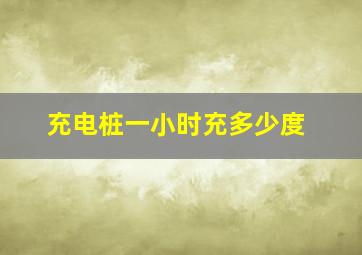 充电桩一小时充多少度